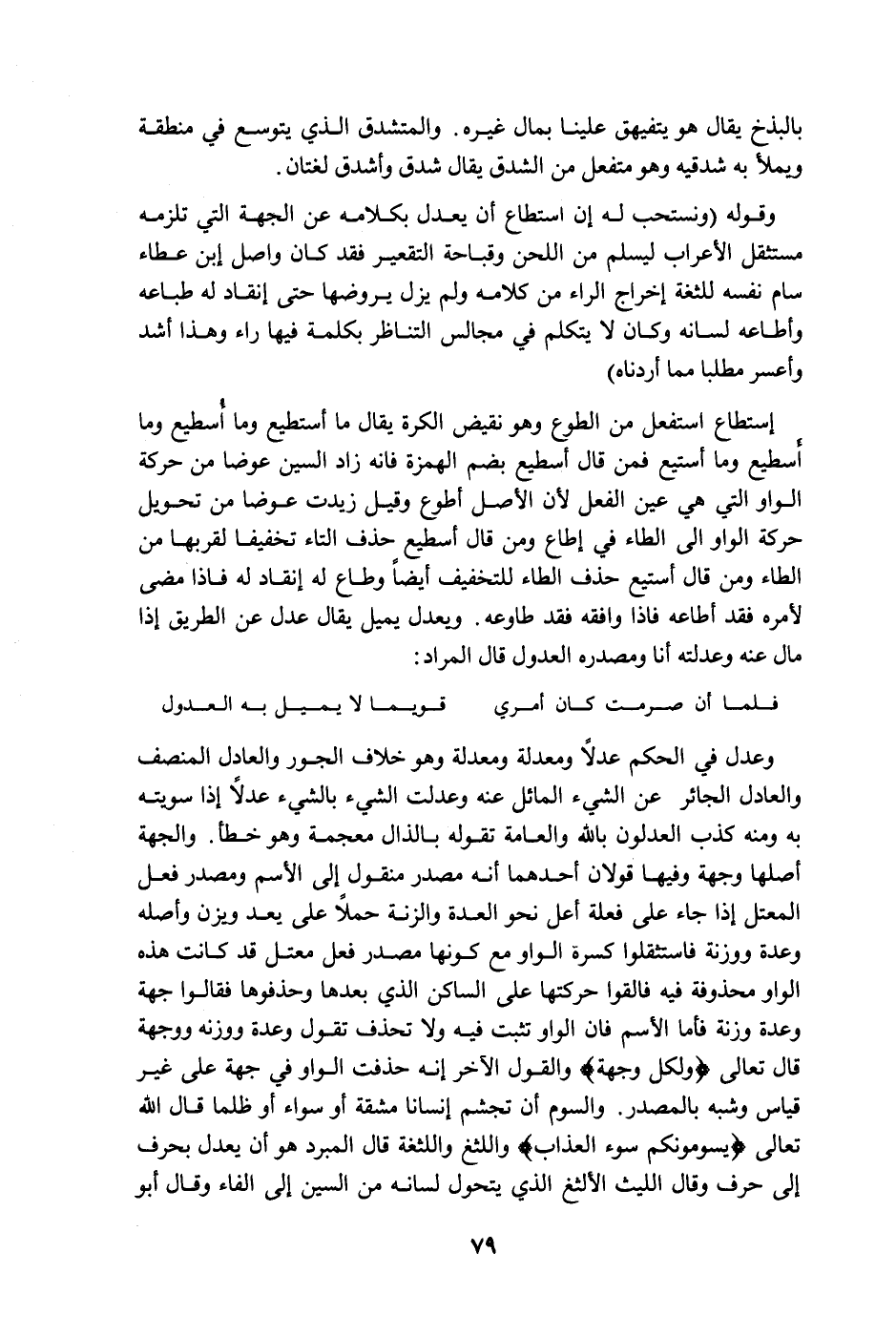 بالبذخ يقال هو يتفيهق علينا بمال غيره. والمتشدق الذي يتوسع في منطقة ويملأ به شدقيه وهو متفعل من الشدق يقال شدق وأشدق لغتان.

وقوله (ونستحب له إن استطاع أن يعدل بكلامه عن الجهة التي تلزمه مستثقل الأعراب ليسلم من اللحن وقباحة التقعير فقد كان واصل إبن عطاء سام نفسه للثغة إخراج الراء من كلامه ولم يزل يروضها حتى إنقاد له طباعه وأطاعه لسانه وكان لا يتكلم في مجالس التناظر بكلمة فيها راء وهذا أشد وأعسر مطلبا مما أردناه)

إستطاع استفعل من الطوع وهو نقيض الكرة يقال ما أستطيع وما أُسطيع وما أسطيع وما أستيع فمن قال أسطيع بضم الهمزة فانه زاد السين عوضا من حركة الواو التي هي عين الفعل لأن الأصل أطوع وقيل زيدت عوضا من تحويل حركة الواو الى الطاء في إطاع ومن قال أسطيع حذف التاء تخفيفا لقربها من الطاء ومن قال أستيع حذف الطاء للتخفيف أيضاً وطاع له إنقاد له فاذا مضى لأمره فقد أطاعه فاذا وافقه فقد طاوعه. ويعدل يميل يقال عدل عن الطريق إذا مال عنه وعدلته أنا ومصدره العدول قال المراد:

فلما أن صرمت كان أمري قويما لا يميل به العدول

وعدل في الحكم عدلاً ومعدلة ومعدلة وهو خلاف الجور والعادل المنصف والعادل الجائر عن الشيء المائل عنه وعدلت الشيء بالشيء عدلاً إذا سويته به ومنه كذب العدلون بالله والعامة تقوله بالذال معجمة وهو خطأ. والجهة أصلها وجهة وفيها قولان أحدهما أنه مصدر منقول إلى الأسم ومصدر فعل المعتل إذا جاء على فعلة أعل نحو العدة والزنة حملاً على يعد ويزن وأصله وعدة ووزنة فاستثقلوا كسرة الواو مع كونها مصدر فعل معتل قد كانت هذه الواو محذوفة فيه فالقوا حركتها على الساكن الذي بعدها وحذفوها فقالوا جهة وعدة وزنة فأما الأسم فان الواو تثبت فيه ولا تحذف تقول وعدة ووزنه ووجهة قال تعالى ﴿ولكل وجهة﴾ والقول الآخر إنه حذفت الواو في جهة على غير قياس وشبه بالمصدر. والسوم أن تجشم إنسانا مشقة أو سواء أو ظلما قال الله تعالى ﴿يسومونكم سوء العذاب﴾ واللثغ واللثغة قال المبرد هو أن يعدل بحرف إلى حرف وقال الليث الألثغ الذي يتحول لسانه من السين إلى الفاء وقال أبو

٧٩